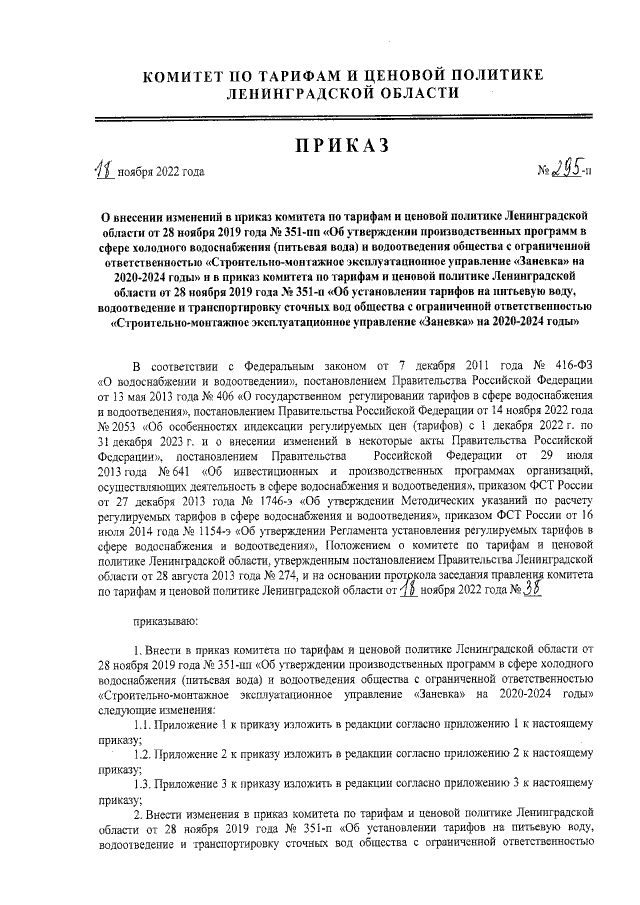 КОМИТЕТ ПО ТАРИФАМ И ЦЕНОВОЙ ПОЛИТИКЕ ЛЕНИНГРАДСКОЙ ОБЛАСТИ

ПРИКАЗ

18 ноября 2022 года

№ 295-п

О внесении изменений в приказ комитета по тарифам и ценовой политике Ленинградской области от 28 ноября 2019 года № 351-пп «Об утверждении производственных программ в сфере холодного водоснабжения (питьевая вода) и водоотведения общества с ограниченной ответственностью «Строительно-монтажное эксплуатационное управление «Заневка» на 2020-2024 годы» и в приказ комитета по тарифам и ценовой политике Ленинградской области от 28 ноября 2019 года № 351-п «Об установлении тарифов на питьевую воду, водоотведение и транспортировку сточных вод общества с ограниченной ответственностью «Строительно-монтажное эксплуатационное управление «Заневка» на 2020-2024 годы»

В соответствии с Федеральным законом от 7 декабря 2011 года № 416-ФЗ «О водоснабжении и водоотведении», постановлением Правительства Российской Федерации от 13 мая 2013 года № 406 «О государственном регулировании тарифов в сфере водоснабжения и водоотведения», постановлением Правительства Российской Федерации от 14 ноября 2022 года № 2053 «Об особенностях индексации регулируемых цен (тарифов) с 1 декабря 2022 г. по 31 декабря 2023 г. и о внесении изменений в некоторые акты Правительства Российской Федерации», постановлением Правительства Российской Федерации от 29 июля 2013 года № 641 «Об инвестиционных и производственных программах организаций, осуществляющих деятельность в сфере водоснабжения и водоотведения», приказом ФСТ России от 27 декабря 2013 года № 1746-э «Об утверждении Методических указаний по расчету регулируемых тарифов в сфере водоснабжения и водоотведения», приказом ФСТ России от 16 июля 2014 года № 1154-э «Об утверждении Регламента установления регулируемых тарифов в сфере водоснабжения и водоотведения», Положением о комитете по тарифам и ценовой политике Ленинградской области, утвержденным постановлением Правительства Ленинградской области от 28 августа 2013 года № 274, и на основании протокола заседания правления комитета по тарифам и ценовой политике Ленинградской области от 18 ноября 2022 года № 38

приказываю:

1. Внести в приказ комитета по тарифам и ценовой политике Ленинградской области от 28 ноября 2019 года № 351-пп «Об утверждении производственных программ в сфере холодного водоснабжения (питьевая вода) и водоотведения общества с ограниченной ответственностью «Строительно-монтажное эксплуатационное управление «Заневка» на 2020-2024 годы» следующие изменения:

1.1. Приложение 1 к приказу изложить в редакции согласно приложению 1 к настоящему приказу;

1.2. Приложение 2 к приказу изложить в редакции согласно приложению 2 к настоящему приказу;

1.3. Приложение 3 к приказу изложить в редакции согласно приложению 3 к настоящему приказу;

2. Внести изменения в приказ комитета по тарифам и ценовой политике Ленинградской области от 28 ноября 2019 года № 351-п «Об установлении тарифов на питьевую воду, водоотведение и транспортировку сточных вод общества с ограниченной ответственностью